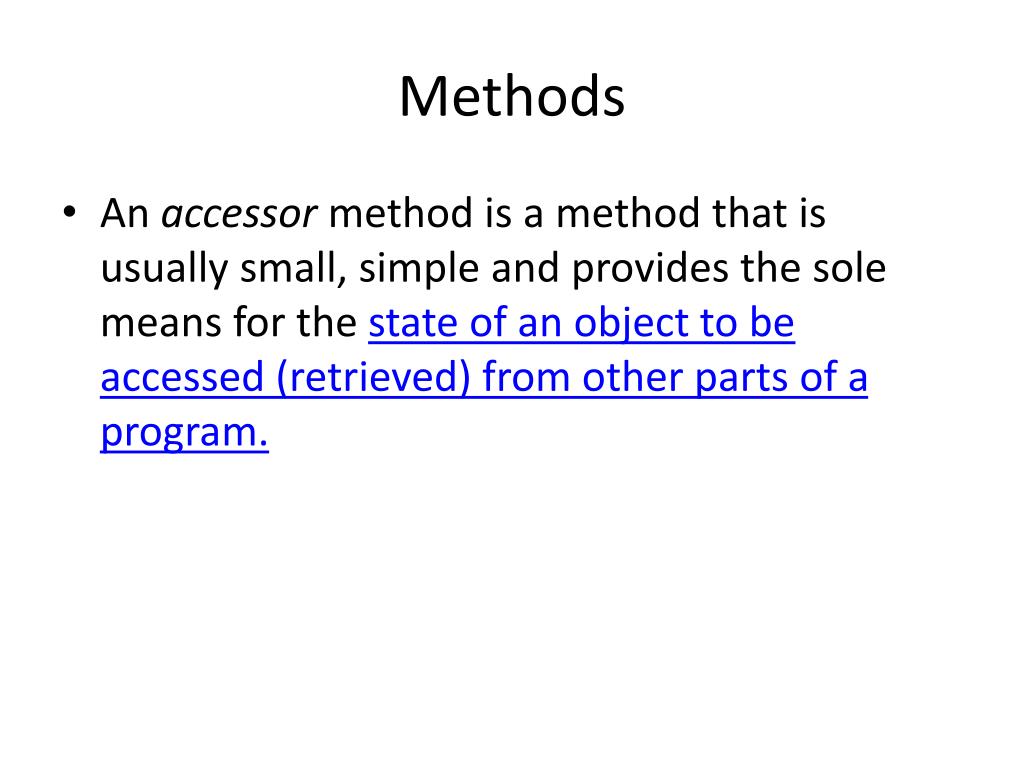 Methods

• An accessor method is a method that is usually small, simple and provides the sole means for the state of an object to be accessed (retrieved) from other parts of a program.